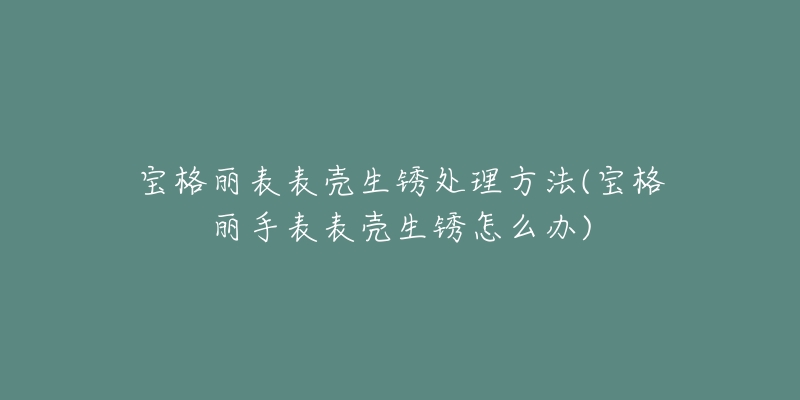 宝格丽表表壳生锈处理方法(宝格丽手表表壳生锈怎么办)